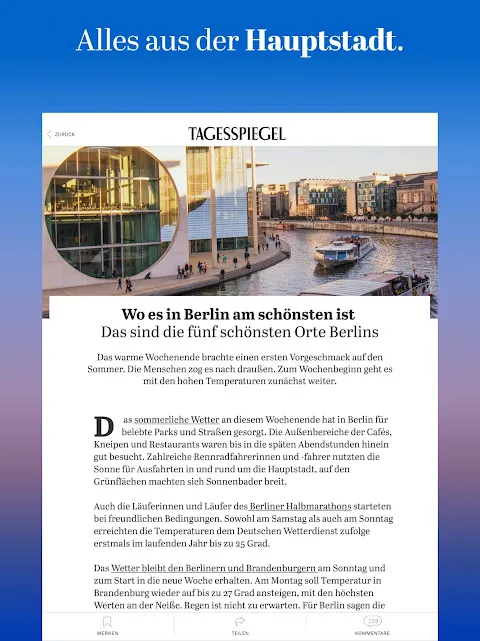 Alles aus der Hauptstadt.

ZURÜCK

TAGESSPIEGEL

Wo es in Berlin am schönsten ist
Das sind die fünf schönsten Orte Berlins

Das warme Wochenende brachte einen ersten Vorgeschmack auf den Sommer. Die Menschen zog es nach draußen. Zum Wochenbeginn geht es mit den hohen Temperaturen zunächst weiter.

Das sommerliche Wetter an diesem Wochenende hat in Berlin für belebte Parks und Straßen gesorgt. Die Außenbereiche der Cafés, Kneipen und Restaurants waren bis in die späten Abendstunden hinein gut besucht. Zahlreiche Rennradfahrerinnen und -fahrer nutzten die Sonne für Ausfahrten in und rund um die Hauptstadt, auf den Grünflächen machten sich Sonnenbader breit.

Auch die Läuferinnen und Läufer des Berliner Halbmarathons starteten bei freundlichen Bedingungen. Sowohl am Samstag als auch am Sonntag erreichten die Temperaturen dem Deutschen Wetterdienst zufolge erstmals im laufenden Jahr bis zu 25 Grad.

Das Wetter bleibt den Berlinern und Brandenburgern am Sonntag und zum Start in die neue Woche erhalten. Am Montag soll Temperatur in Brandenburg wieder auf bis zu 27 Grad ansteigen, mit den höchsten Werten an der Neiße. Regen ist nicht zu erwarten. Für Berlin sagen die

MERKEN TEILEN 208 KOMMENTARE